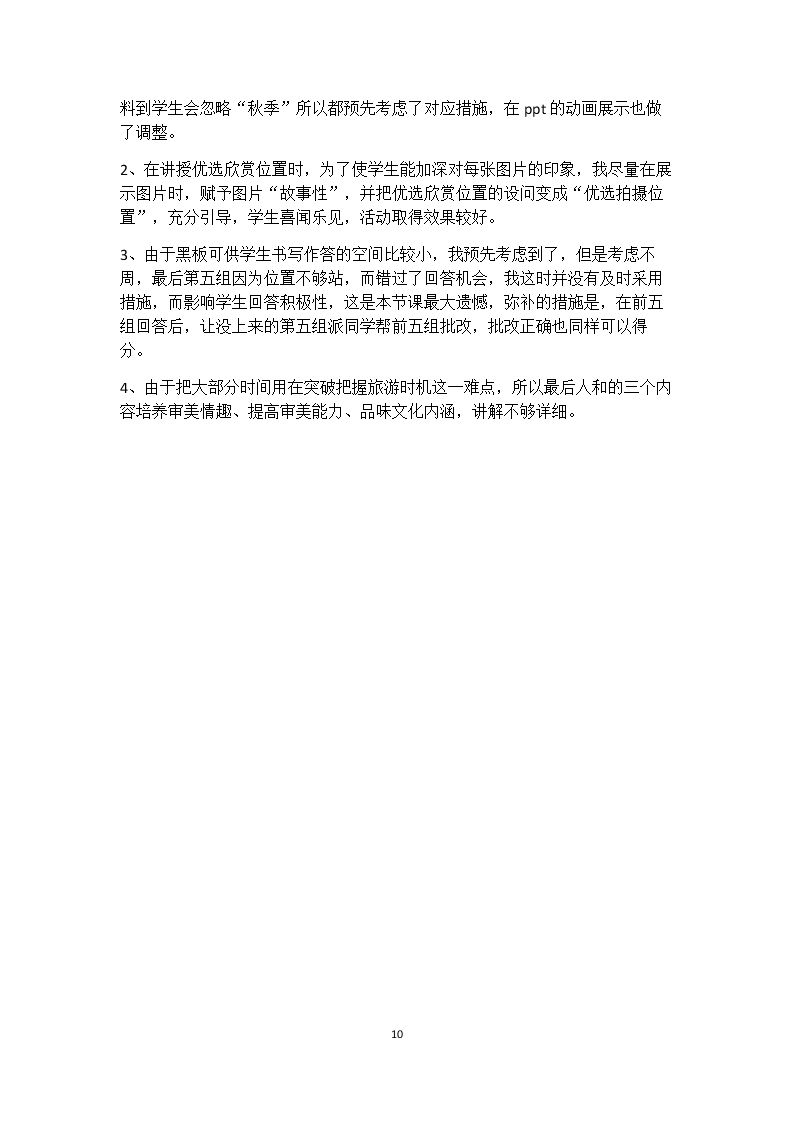 料到学生会忽略“秋季”所以都预先考虑了对应措施，在ppt的动画展示也做了调整。

2、在讲授优选欣赏位置时，为了使学生能加深对每张图片的印象，我尽量在展示图片时，赋予图片“故事性”，并把优选欣赏位置的设问变成“优选拍摄位置”，充分引导，学生喜闻乐见，活动取得效果较好。

3、由于黑板可供学生书写作答的空间比较小，我预先考虑到了，但是考虑不周，最后第五组因为位置不够站，而错过了回答机会，我这时并没有及时采用措施，而影响学生回答积极性，这是本节课最大遗憾，弥补的措施是，在前五组回答后，让没上来的第五组派同学帮前五组批改，批改正确也同样可以得分。

4、由于把大部分时间用在突破把握旅游时机这一难点，所以最后人和的三个内容培养审美情趣、提高审美能力、品味文化内涵，讲解不够详细。

10